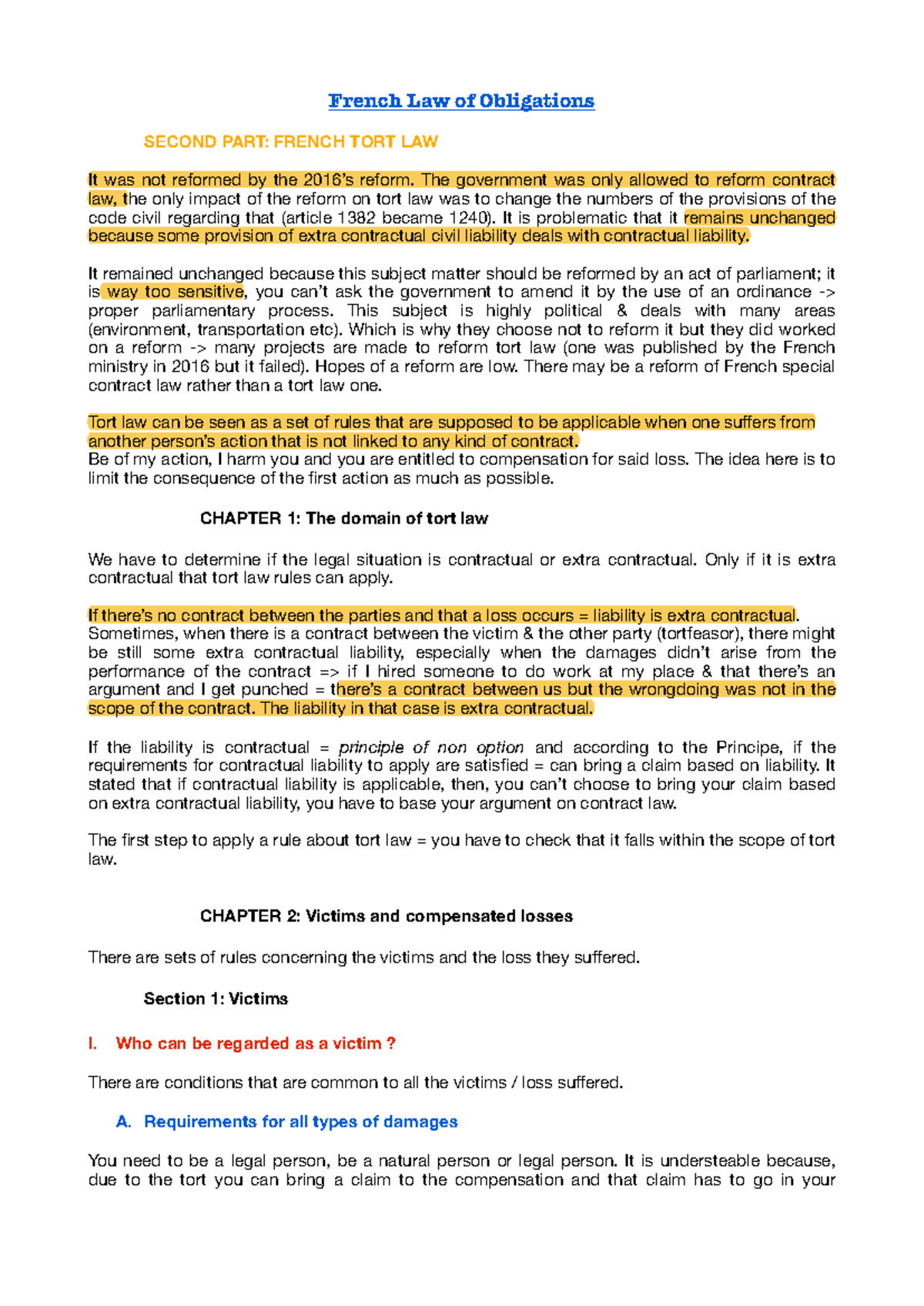 French Law of Obligations

SECOND PART: FRENCH TORT LAW

It was not reformed by the 2016's reform. The government was only allowed to reform contract law, the only impact of the reform on tort law was to change the numbers of the provisions of the code civil regarding that (article 1382 became 1240). It is problematic that it remains unchanged because some provision of extra contractual civil liability deals with contractual liability.

It remained unchanged because this subject matter should be reformed by an act of parliament; it is way too sensitive, you can't ask the government to amend it by the use of an ordinance -> proper parliamentary process. This subject is highly political & deals with many areas (environment, transportation etc). Which is why they choose not to reform it but they did worked on a reform -> many projects are made to reform tort law (one was published by the French ministry in 2016 but it failed). Hopes of a reform are low. There may be a reform of French special contract law rather than a tort law one.

Tort law can be seen as a set of rules that are supposed to be applicable when one suffers from another person's action that is not linked to any kind of contract.
Be of my action, I harm you and you are entitled to compensation for said loss. The idea here is to limit the consequence of the first action as much as possible.

CHAPTER 1: The domain of tort law

We have to determine if the legal situation is contractual or extra contractual. Only if it is extra contractual that tort law rules can apply.

If there's no contract between the parties and that a loss occurs = liability is extra contractual. Sometimes, when there is a contract between the victim & the other party (tortfeasor), there might be still some extra contractual liability, especially when the damages didn't arise from the performance of the contract => if I hired someone to do work at my place & that there's an argument and I get punched = there's a contract between us but the wrongdoing was not in the scope of the contract. The liability in that case is extra contractual.

If the liability is contractual = principle of non option and according to the Principe, if the requirements for contractual liability to apply are satisfied = can bring a claim based on liability. It stated that if contractual liability is applicable, then, you can't choose to bring your claim based on extra contractual liability, you have to base your argument on contract law.

The first step to apply a rule about tort law = you have to check that it falls within the scope of tort law.

CHAPTER 2: Victims and compensated losses

There are sets of rules concerning the victims and the loss they suffered.

Section 1: Victims

I. Who can be regarded as a victim ?

There are conditions that are common to all the victims / loss suffered.

A. Requirements for all types of damages

You need to be a legal person, be a natural person or legal person. It is understeable because, due to the tort you can bring a claim to the compensation and that claim has to go in your